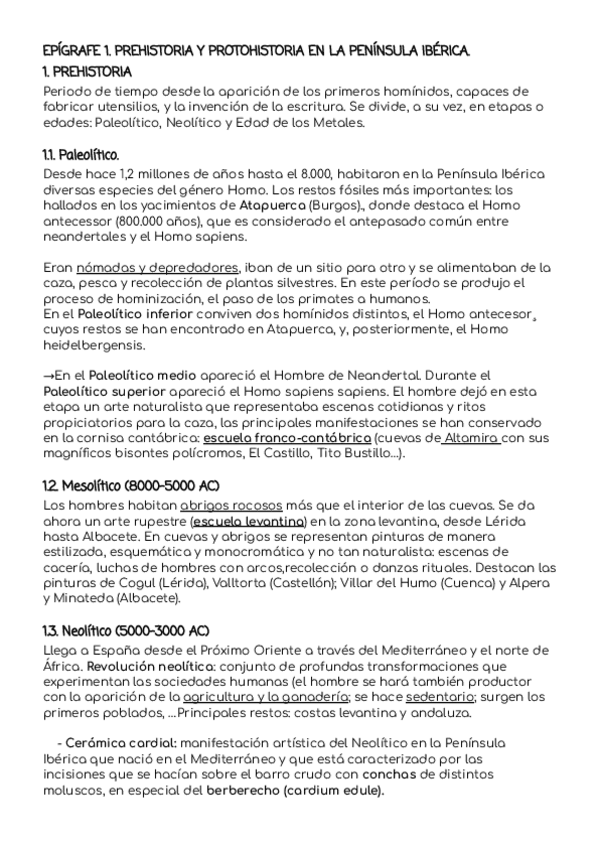 EPÍGRAFE 1. PREHISTORIA Y PROTOHISTORIA EN LA PENÍNSULA IBÉRICA.
1. PREHISTORIA
Periodo de tiempo desde la aparición de los primeros homínidos, capaces de fabricar utensilios, y la invención de la escritura. Se divide, a su vez, en etapas o edades: Paleolítico, Neolítico y Edad de los Metales.

1.1. Paleolítico.
Desde hace 1,2 millones de años hasta el 8.000, habitaron en la Península Ibérica diversas especies del género Homo. Los restos fósiles más importantes: los hallados en los yacimientos de Atapuerca (Burgos)., donde destaca el Homo antecessor (800.000 años), que es considerado el antepasado común entre neandertales y el Homo sapiens.

Eran nómadas y depredadores, iban de un sitio para otro y se alimentaban de la caza, pesca y recolección de plantas silvestres. En este período se produjo el proceso de hominización, el paso de los primates a humanos.
En el Paleolítico inferior conviven dos homínidos distintos, el Homo antecesor, cuyos restos se han encontrado en Atapuerca, y, posteriormente, el Homo heidelbergensis.

→En el Paleolítico medio apareció el Hombre de Neandertal. Durante el Paleolítico superior apareció el Homo sapiens sapiens. El hombre dejó en esta etapa un arte naturalista que representaba escenas cotidianas y ritos propiciatorios para la caza, las principales manifestaciones se han conservado en la cornisa cantábrica: escuela franco-cantábrica (cuevas de Altamira con sus magníficos bisontes polícromos, El Castillo, Tito Bustillo...).

1.2. Mesolítico (8000-5000 AC)
Los hombres habitan abrigos rocosos más que el interior de las cuevas. Se da ahora un arte rupestre (escuela levantina) en la zona levantina, desde Lérida hasta Albacete. En cuevas y abrigos se representan pinturas de manera estilizada, esquemática y monocromática y no tan naturalista: escenas de cacería, luchas de hombres con arcos,recolección o danzas rituales. Destacan las pinturas de Cogul (Lérida), Valltorta (Castellón); Villar del Humo (Cuenca) y Alpera y Minateda (Albacete).

1.3. Neolítico (5000-3000 AC)
Llega a España desde el Próximo Oriente a través del Mediterráneo y el norte de África. Revolución neolítica: conjunto de profundas transformaciones que experimentan las sociedades humanas (el hombre se hará también productor con la aparición de la agricultura y la ganadería; se hace sedentario; surgen los primeros poblados, ...Principales restos: costas levantina y andaluza.

- Cerámica cardial: manifestación artística del Neolítico en la Península Ibérica que nació en el Mediterráneo y que está caracterizado por las incisiones que se hacían sobre el barro crudo con conchas de distintos moluscos, en especial del berberecho (cardium edule).